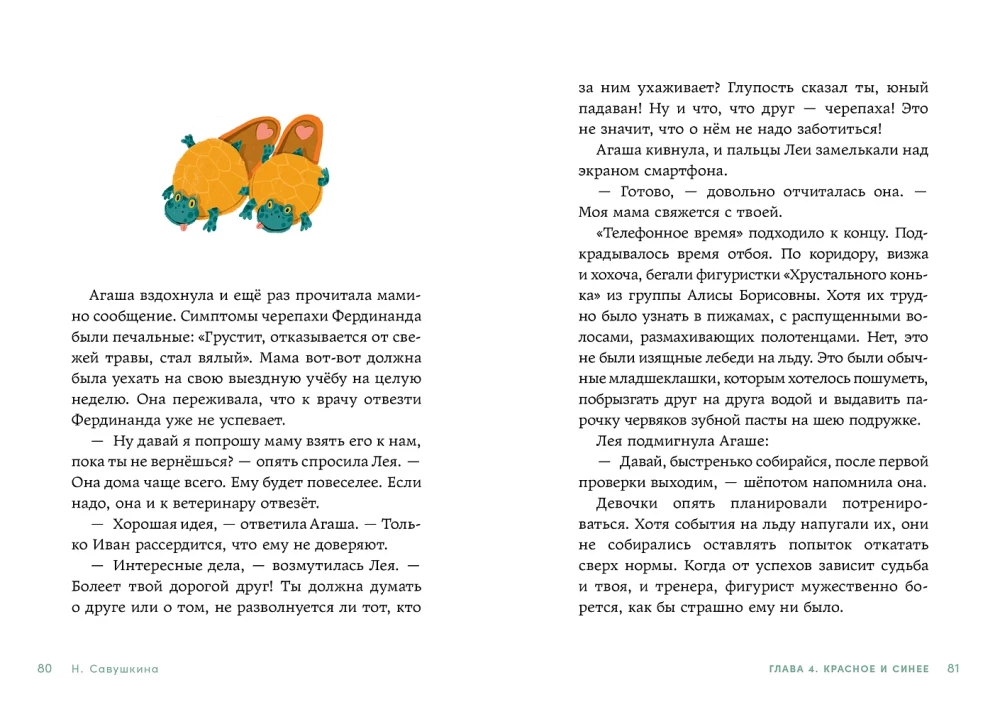 Агаша вздохнула и ещё раз прочитала мамино сообщение. Симптомы черепахи Фердинанда были печальные: «Грустит, отказывается от свежей травы, стал вялый». Мама вот-вот должна была уехать на свою выездную учёбу на целую неделю. Она переживала, что к врачу отвезти Фердинанда уже не успевает.

— Ну давай я попрошу маму взять его к нам, пока ты не вернёшься? — опять спросила Лея. — Она дома чаще всего. Ему будет повеселее. Если надо, она и к ветеринару отвезёт.

— Хорошая идея, — ответила Агаша. — Только Иван рассердится, что ему не доверяют.

— Интересные дела, — возмутилась Лея. — Болеет твой дорогой друг! Ты должна думать о друге или о том, не разволнуется ли тот, кто

80 Н. Савушкина

за ним ухаживает? Глупость сказал ты, юный падаван! Ну и что, что друг — черепаха! Это не значит, что о нём не надо заботиться!

Агаша кивнула, и пальцы Леи замелькали над экраном смартфона.

— Готово, — довольно отчиталась она. — Моя мама свяжется с твоей.

«Телефонное время» подходило к концу. Подкрадывалось время отбоя. По коридору, визжа и хохоча, бегали фигуристки «Хрустального конька» из группы Алисы Борисовны. Хотя их трудно было узнать в пижамах, с распущенными волосами, размахивающих полотенцами. Нет, это не были изящные лебеди на льду. Это были обычные младшеклашки, которым хотелось пошуметь, побрызгать друг на друга водой и выдавить парочку червяков зубной пасты на шею подружке.

Лея подмигнула Агаше:

— Давай, быстренько собирайся, после первой проверки выходим, — шёпотом напомнила она.

Девочки опять планировали потренироваться. Хотя события на льду напугали их, они не собирались оставлять попыток откатать сверх нормы. Когда от успехов зависит судьба и твоя, и тренера, фигурист мужественно борется, как бы страшно ему ни было.

ГЛАВА 4. КРАСНОЕ И СИНЕЕ 81